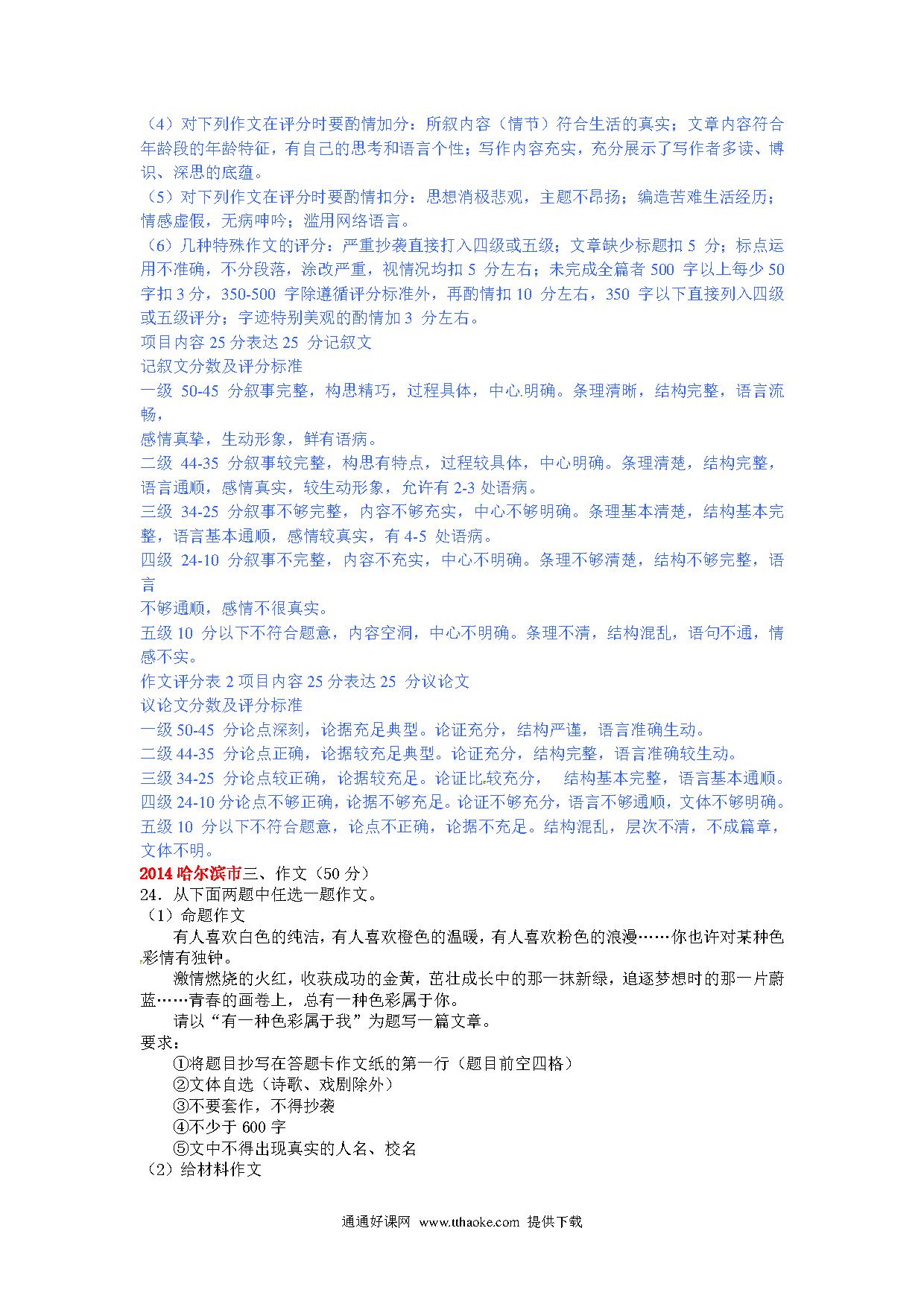 （4）对下列作文在评分时要酌情加分：所叙内容（情节）符合生活的真实；文章内容符合年龄段的年龄特征，有自己的思考和语言个性；写作内容充实，充分展示了写作者多读、博识、深思的底蕴。
（5）对下列作文在评分时要酌情扣分：思想消极悲观，主题不昂扬；编造苦难生活经历；情感虚假，无病呻吟；滥用网络语言。
（6）几种特殊作文的评分：严重抄袭直接打入四级或五级；文章缺少标题扣 5 分；标点运用不准确，不分段落，涂改严重，视情况均扣 5 分左右；未完成全篇者 500 字以上每少 50 字扣 3 分，350-500 字除遵循评分标准外，再酌情扣 10 分左右，350 字以下直接列入四级或五级评分；字迹特别美观的酌情加 3 分左右。
项目内容 25 分表达 25 分记叙文
记叙文分数及评分标准
一级 50-45 分叙事完整，构思精巧，过程具体，中心.明确。条理清晰，结构完整，语言流畅，
感情真挚，生动形象，鲜有语病。
二级 44-35 分叙事较完整，构思有特点，过程较具体，中心明确。条理清楚，结构完整，语言通顺，感情真实，较生动形象，允许有 2-3 处语病。
三级 34-25 分叙事不够完整，内容不够充实，中心不够明确。条理基本清楚，结构基本完整，语言基本通顺，感情较真实，有 4-5 处语病。
四级 24-10 分叙事不完整，内容不充实，中心不明确。条理不够清楚，结构不够完整，语言
不够通顺，感情不很真实。
五级 10 分以下不符合题意，内容空洞，中心不明确。条理不清，结构混乱，语句不通，情感不实。
作文评分表 2 项目内容 25 分表达 25 分议论文
议论文分数及评分标准
一级 50-45 分论点深刻，论据充足典型。论证充分，结构严谨，语言准确生动。
二级 44-35 分论点正确，论据较充足典型。论证充分，结构完整，语言准确较生动。
三级 34-25 分论点较正确，论据较充足。论证比较充分， 结构基本完整，语言基本通顺。
四级 24-10 分论点不够正确，论据不够充足。论证不够充分，语言不够通顺，文体不够明确。
五级 10 分以下不符合题意，论点不正确，论据不充足。结构混乱，层次不清，不成篇章，文体不明。
2014 哈尔滨市三、作文（50 分）
24．从下面两题中任选一题作文。
（1）命题作文
有人喜欢白色的纯洁，有人喜欢橙色的温暖，有人喜欢粉色的浪漫……你也许对某种色彩情有独钟。
激情燃烧的火红，收获成功的金黄，茁壮成长中的那一抹新绿，追逐梦想时的那一片蔚蓝……青春的画卷上，总有一种色彩属于你。
请以“有一种色彩属于我”为题写一篇文章。
要求：
①将题目抄写在答题卡作文纸的第一行（题目前空四格）
②文体自选（诗歌、戏剧除外）
③不要套作，不得抄袭
④不少于 600 字
⑤文中不得出现真实的人名、校名
（2）给材料作文

通通好课网 www.tthaoke.com 提供下载